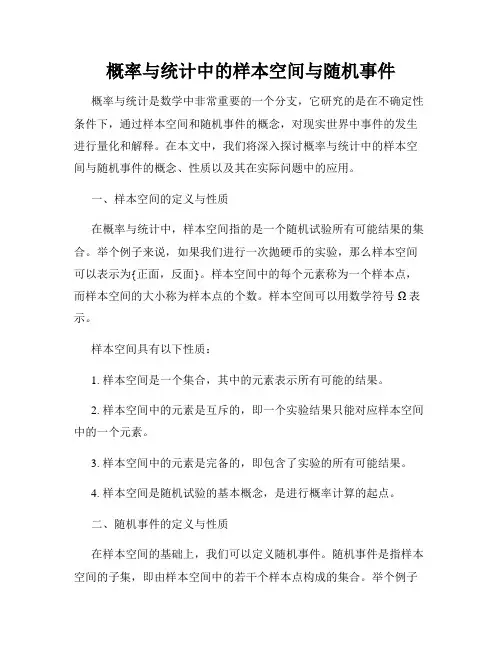 概率与统计中的样本空间与随机事件

概率与统计是数学中非常重要的一个分支，它研究的是在不确定性条件下，通过样本空间和随机事件的概念，对现实世界中事件的发生进行量化和解释。在本文中，我们将深入探讨概率与统计中的样本空间与随机事件的概念、性质以及其在实际问题中的应用。

一、样本空间的定义与性质

在概率与统计中，样本空间指的是一个随机试验所有可能结果的集合。举个例子来说，如果我们进行一次抛硬币的实验，那么样本空间可以表示为{正面，反面}。样本空间中的每个元素称为一个样本点，而样本空间的大小称为样本点的个数。样本空间可以用数学符号 Ω 表示。

样本空间具有以下性质：

1. 样本空间是一个集合，其中的元素表示所有可能的结果。

2. 样本空间中的元素是互斥的，即一个实验结果只能对应样本空间中的一个元素。

3. 样本空间中的元素是完备的，即包含了实验的所有可能结果。

4. 样本空间是随机试验的基本概念，是进行概率计算的起点。

二、随机事件的定义与性质

在样本空间的基础上，我们可以定义随机事件。随机事件是指样本空间的子集，即由样本空间中的若干个样本点构成的集合。举个例子